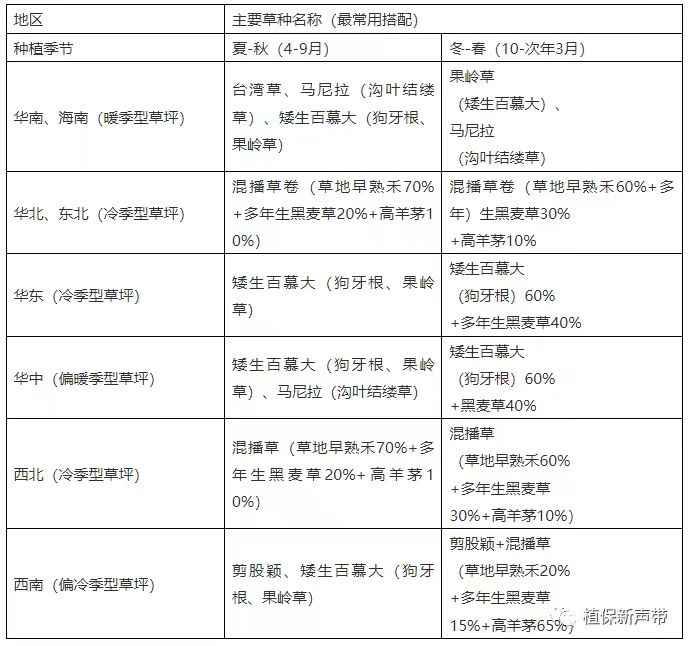 | 地区 | 主要草种名称（最常用搭配） | |
|---|---|---|
| 种植季节 | 夏-秋（4-9月） | 冬-春（10-次年3月） |
| 华南、海南（暖季型草坪） | 台湾草、马尼拉（沟叶结缕草）、矮生百慕大（狗牙根、果岭草） | 果岭草（矮生百慕大）、马尼拉（沟叶结缕草） |
| 华北、东北（冷季型草坪） | 混播草卷（草地早熟禾70%+多年生黑麦草20%+高羊茅10%） | 混播草卷（草地早熟禾60%+多年）生黑麦草30%+高羊茅10% |
| 华东（冷季型草坪） | 矮生百慕大（狗牙根、果岭草） | 矮生百慕大（狗牙根）60%+多年生黑麦草40% |
| 华中（偏暖季型草坪） | 矮生百慕大（狗牙根、果岭草）、马尼拉（沟叶结缕草） | 矮生百慕大（狗牙根）60%+黑麦草40% |
| 西北（冷季型草坪） | 混播草（草地早熟禾70%+多年生黑麦草20%+高羊茅10%） | 混播草（草地早熟禾60%+多年生黑麦草30%+高羊茅10%） |
| 西南（偏冷季型草坪） | 剪股颖、矮生百慕大（狗牙根、果岭草） | 剪股颖+混播草（草地早熟禾20%+多年生黑麦草15%+高羊茅65%） |

植保新声带